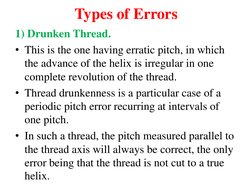 Types of Errors

1) Drunken Thread.

• This is the one having erratic pitch, in which the advance of the helix is irregular in one complete revolution of the thread.

• Thread drunkenness is a particular case of a periodic pitch error recurring at intervals of one pitch.

• In such a thread, the pitch measured parallel to the thread axis will always be correct, the only error being that the thread is not cut to a true helix.